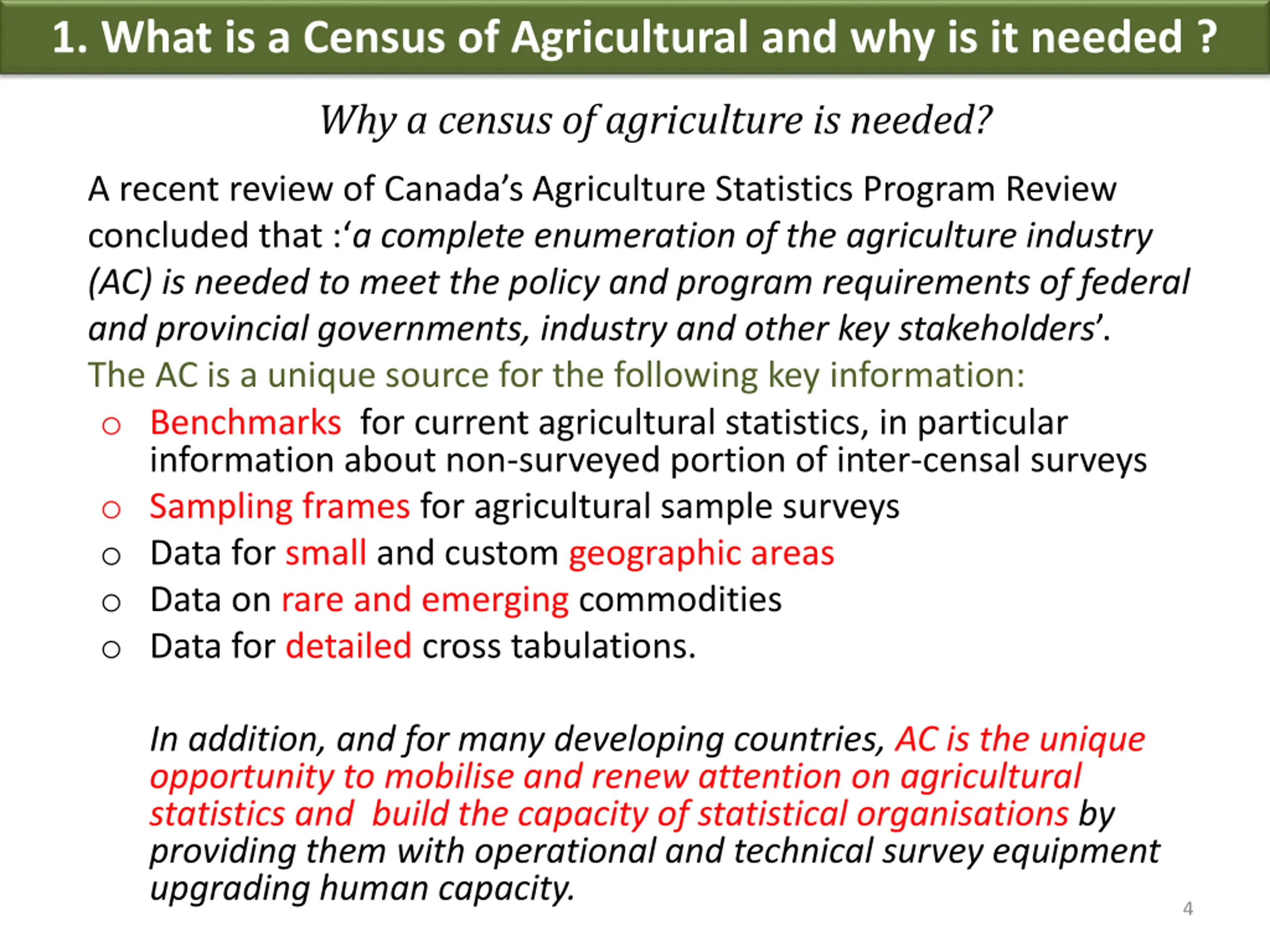 1. What is a Census of Agricultural and why is it needed ?

Why a census of agriculture is needed?

A recent review of Canada's Agriculture Statistics Program Review concluded that :'a complete enumeration of the agriculture industry (AC) is needed to meet the policy and program requirements of federal and provincial governments, industry and other key stakeholders'.

The AC is a unique source for the following key information:

○ Benchmarks for current agricultural statistics, in particular information about non-surveyed portion of inter-censal surveys
○ Sampling frames for agricultural sample surveys
○ Data for small and custom geographic areas
○ Data on rare and emerging commodities
○ Data for detailed cross tabulations.

In addition, and for many developing countries, AC is the unique opportunity to mobilise and renew attention on agricultural statistics and build the capacity of statistical organisations by providing them with operational and technical survey equipment upgrading human capacity.

4